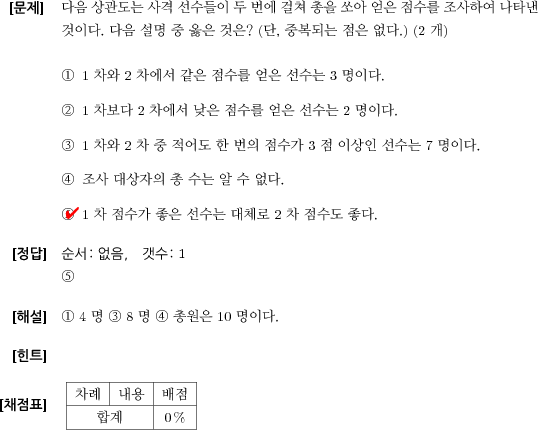 [문제] 다음 상관도는 사격 선수들이 두 번에 걸쳐 총을 쏘아 얻은 점수를 조사하여 나타낸 것이다. 다음 설명 중 옳은 것은? (단, 중복되는 점은 없다.) (2 개)

① 1 차와 2 차에서 같은 점수를 얻은 선수는 3 명이다.

② 1 차보다 2 차에서 낮은 점수를 얻은 선수는 2 명이다.

③ 1 차와 2 차 중 적어도 한 번의 점수가 3 점 이상인 선수는 7 명이다.

④ 조사 대상자의 총 수는 알 수 없다.

⑤ 1 차 점수가 좋은 선수는 대체로 2 차 점수도 좋다.

[정답] 순서: 없음, 갯수: 1
⑤

[해설] ① 4 명 ③ 8 명 ④ 총원은 10 명이다.

[힌트]

[채점표]

| 차례 | 내용 | 배점 |
|---|---|---|
| 합계 | | 0% |